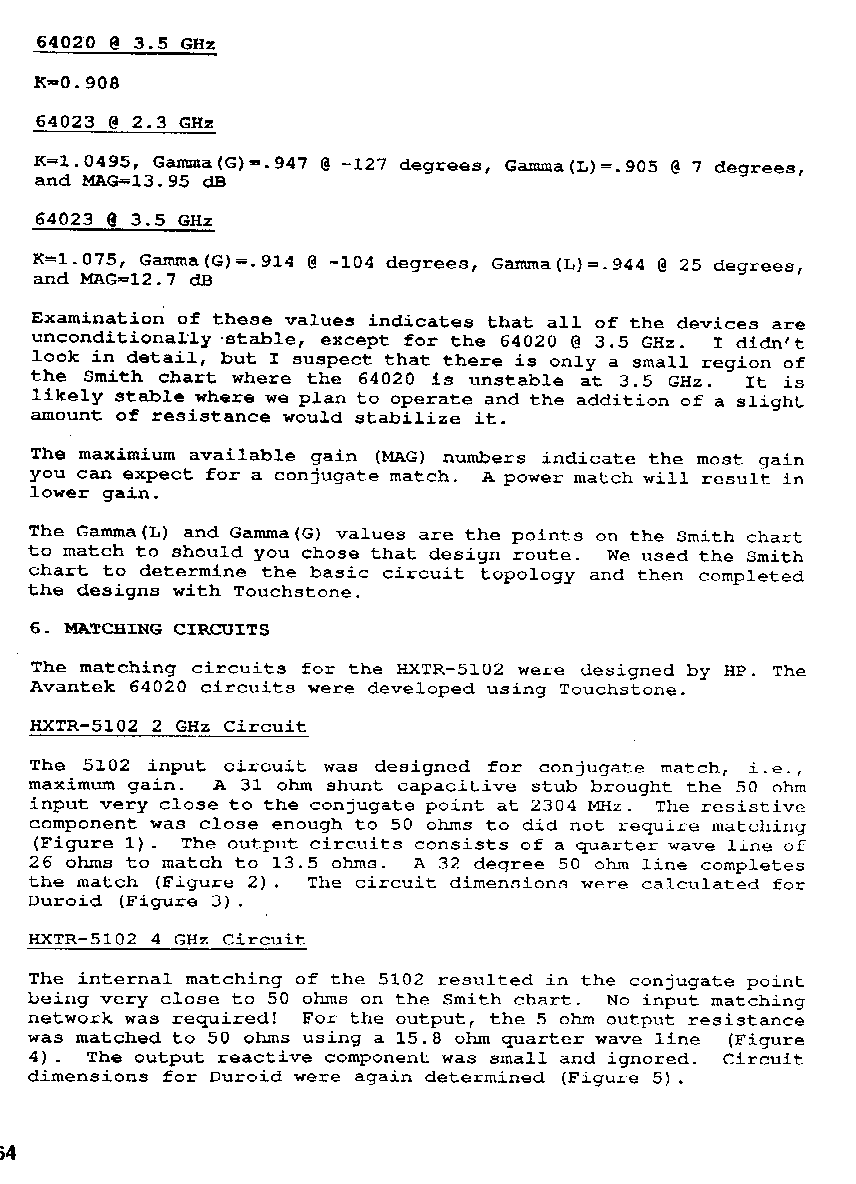 64020 @ 3.5 GHz

K=0.908

64023 @ 2.3 GHz

K=1.0495, Gamma(G)=.947 @ -127 degrees, Gamma(L)=.905 @ 7 degrees, and MAG=13.95 dB

64023 @ 3.5 GHz

K=1.075, Gamma(G)=.914 @ -104 degrees, Gamma(L)=.944 @ 25 degrees, and MAG=12.7 dB

Examination of these values indicates that all of the devices are unconditionally stable, except for the 64020 @ 3.5 GHz. I didn't look in detail, but I suspect that there is only a small region of the Smith chart where the 64020 is unstable at 3.5 GHz. It is likely stable where we plan to operate and the addition of a slight amount of resistance would stabilize it.

The maximium available gain (MAG) numbers indicate the most gain you can expect for a conjugate match. A power match will result in lower gain.

The Gamma(L) and Gamma(G) values are the points on the Smith chart to match to should you chose that design route. We used the Smith chart to determine the basic circuit topology and then completed the designs with Touchstone.

6. MATCHING CIRCUITS

The matching circuits for the HXTR-5102 were designed by HP. The Avantek 64020 circuits were developed using Touchstone.

HXTR-5102 2 GHz Circuit

The 5102 input circuit was designed for conjugate match, i.e., maximum gain. A 31 ohm shunt capacitive stub brought the 50 ohm input very close to the conjugate point at 2304 MHz. The resistive component was close enough to 50 ohms to did not require matching (Figure 1). The output circuits consists of a quarter wave line of 26 ohms to match to 13.5 ohms. A 32 degree 50 ohm line completes the match (Figure 2). The circuit dimensions were calculated for Duroid (Figure 3).

HXTR-5102 4 GHz Circuit

The internal matching of the 5102 resulted in the conjugate point being very close to 50 ohms on the Smith chart. No input matching network was required! For the output, the 5 ohm output resistance was matched to 50 ohms using a 15.8 ohm quarter wave line (Figure 4). The output reactive component was small and ignored. Circuit dimensions for Duroid were again determined (Figure 5).

64